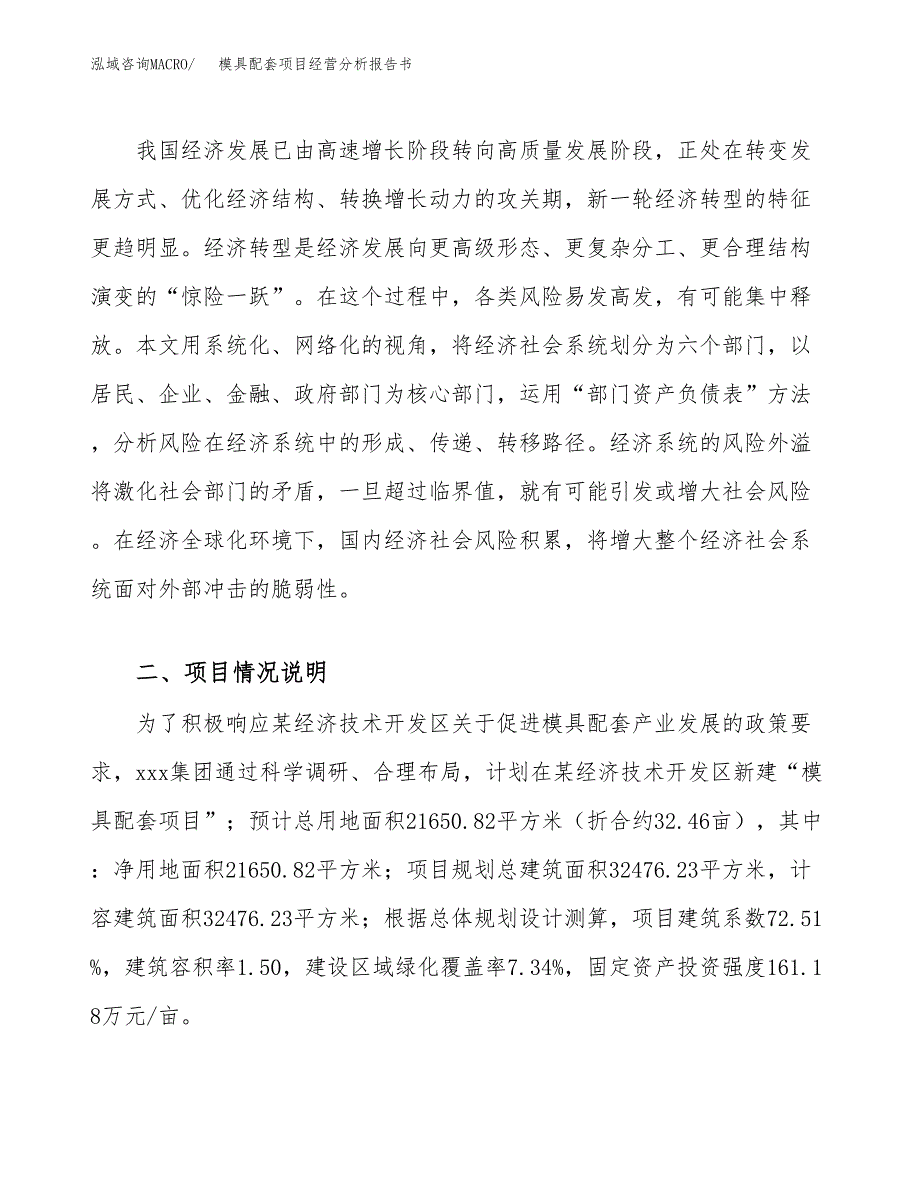 泓域咨询MACRO/　　模具配套项目经营分析报告书

我国经济发展已由高速增长阶段转向高质量发展阶段，正处在转变发展方式、优化经济结构、转换增长动力的攻关期，新一轮经济转型的特征更趋明显。经济转型是经济发展向更高级形态、更复杂分工、更合理结构演变的“惊险一跃”。在这个过程中，各类风险易发高发，有可能集中释放。本文用系统化、网络化的视角，将经济社会系统划分为六个部门，以居民、企业、金融、政府部门为核心部门，运用“部门资产负债表”方法，分析风险在经济系统中的形成、传递、转移路径。经济系统的风险外溢将激化社会部门的矛盾，一旦超过临界值，就有可能引发或增大社会风险。在经济全球化环境下，国内经济社会风险积累，将增大整个经济社会系统面对外部冲击的脆弱性。

二、项目情况说明

为了积极响应某经济技术开发区关于促进模具配套产业发展的政策要求，xxx集团通过科学调研、合理布局，计划在某经济技术开发区新建“模具配套项目”；预计总用地面积21650.82平方米（折合约32.46亩），其中：净用地面积21650.82平方米；项目规划总建筑面积32476.23平方米，计容建筑面积32476.23平方米；根据总体规划设计测算，项目建筑系数72.51%，建筑容积率1.50，建设区域绿化覆盖率7.34%，固定资产投资强度161.18万元/亩。